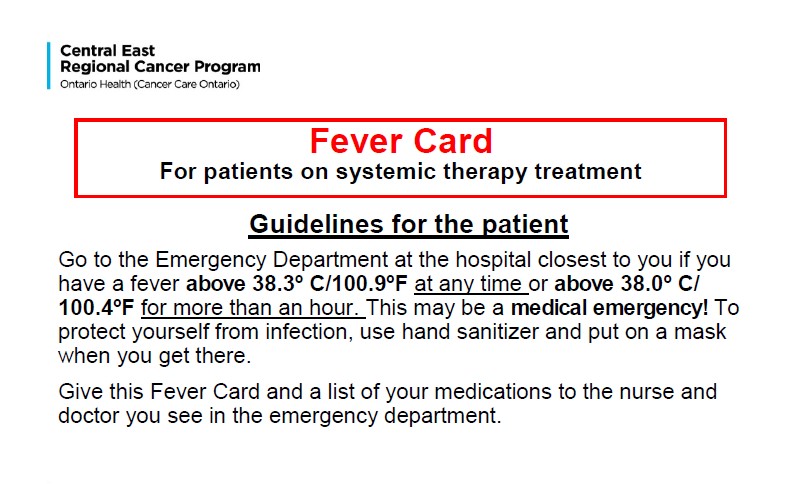 Central East
Regional Cancer Program
Ontario Health (Cancer Care Ontario)

Fever Card
For patients on systemic therapy treatment

Guidelines for the patient

Go to the Emergency Department at the hospital closest to you if you have a fever above 38.3º C/100.9ºF at any time or above 38.0º C/ 100.4ºF for more than an hour. This may be a medical emergency! To protect yourself from infection, use hand sanitizer and put on a mask when you get there.

Give this Fever Card and a list of your medications to the nurse and doctor you see in the emergency department.